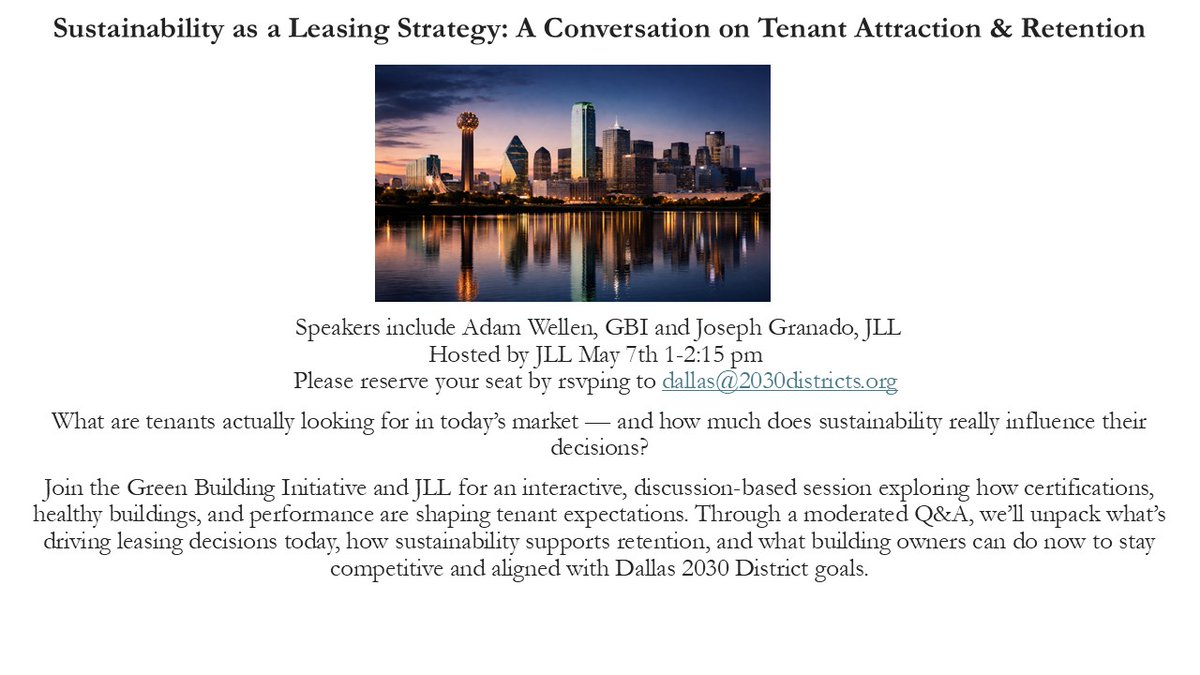 Sustainability as a Leasing Strategy: A Conversation on Tenant Attraction & Retention

Speakers include Adam Wellen, GBI and Joseph Granado, JLL
Hosted by JLL May 7th 1-2:15 pm
Please reserve your seat by rsvping to dallas@2030districts.org

What are tenants actually looking for in today's market — and how much does sustainability really influence their decisions?

Join the Green Building Initiative and JLL for an interactive, discussion-based session exploring how certifications, healthy buildings, and performance are shaping tenant expectations. Through a moderated Q&A, we'll unpack what's driving leasing decisions today, how sustainability supports retention, and what building owners can do now to stay competitive and aligned with Dallas 2030 District goals.